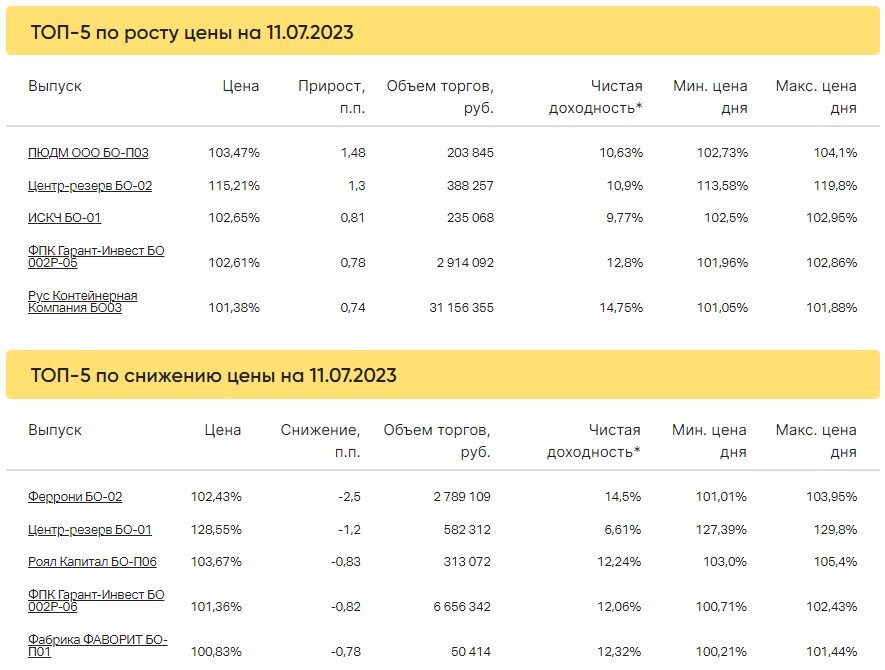 ТОП-5 по росту цены на 11.07.2023

| Выпуск | Цена | Прирост, п.п. | Объем торгов, руб. | Чистая доходность* | Мин. цена дня | Макс. цена дня |
|---|---|---|---|---|---|---|
| ПЮДМ ООО БО-П03 | 103,47% | 1,48 | 203 845 | 10,63% | 102,73% | 104,1% |
| Центр-резерв БО-02 | 115,21% | 1,3 | 388 257 | 10,9% | 113,58% | 119,8% |
| ИСКЧ БО-01 | 102,65% | 0,81 | 235 068 | 9,77% | 102,5% | 102,95% |
| ФПК Гарант-Инвест БО 002Р-05 | 102,61% | 0,78 | 2 914 092 | 12,8% | 101,96% | 102,86% |
| Рус Контейнерная Компания БО03 | 101,38% | 0,74 | 31 156 355 | 14,75% | 101,05% | 101,88% |

ТОП-5 по снижению цены на 11.07.2023

| Выпуск | Цена | Снижение, п.п. | Объем торгов, руб. | Чистая доходность* | Мин. цена дня | Макс. цена дня |
|---|---|---|---|---|---|---|
| Феррони БО-02 | 102,43% | -2,5 | 2 789 109 | 14,5% | 101,01% | 103,95% |
| Центр-резерв БО-01 | 128,55% | -1,2 | 582 312 | 6,61% | 127,39% | 129,8% |
| Роял Капитал БО-П06 | 103,67% | -0,83 | 313 072 | 12,24% | 103,0% | 105,4% |
| ФПК Гарант-Инвест БО 002Р-06 | 101,36% | -0,82 | 6 656 342 | 12,06% | 100,71% | 102,43% |
| Фабрика ФАВОРИТ БО-П01 | 100,83% | -0,78 | 50 414 | 12,32% | 100,21% | 101,44% |